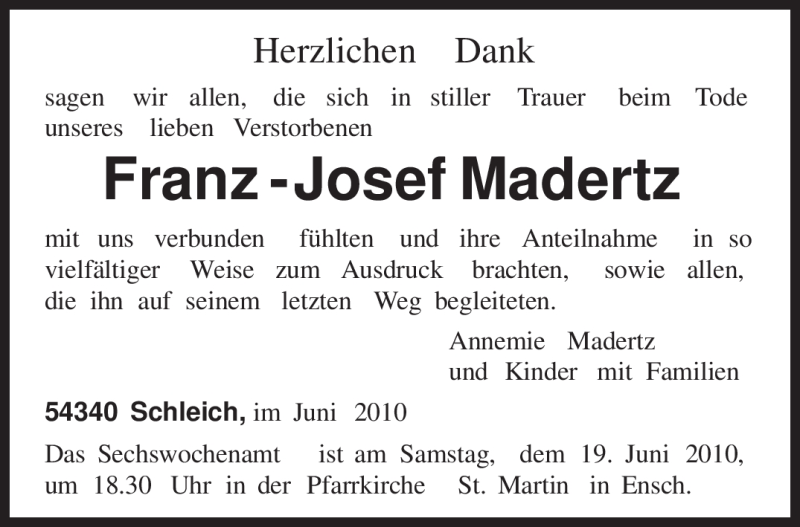 Herzlichen Dank

sagen wir allen, die sich in stiller Trauer beim Tode unseres lieben Verstorbenen

Franz-Josef Madertz

mit uns verbunden fühlten und ihre Anteilnahme in so vielfältiger Weise zum Ausdruck brachten, sowie allen, die ihn auf seinem letzten Weg begleiteten.

Annemie Madertz
und Kinder mit Familien

54340 Schleich, im Juni 2010

Das Sechswochenamt ist am Samstag, dem 19. Juni 2010, um 18.30 Uhr in der Pfarrkirche St. Martin in Ensch.